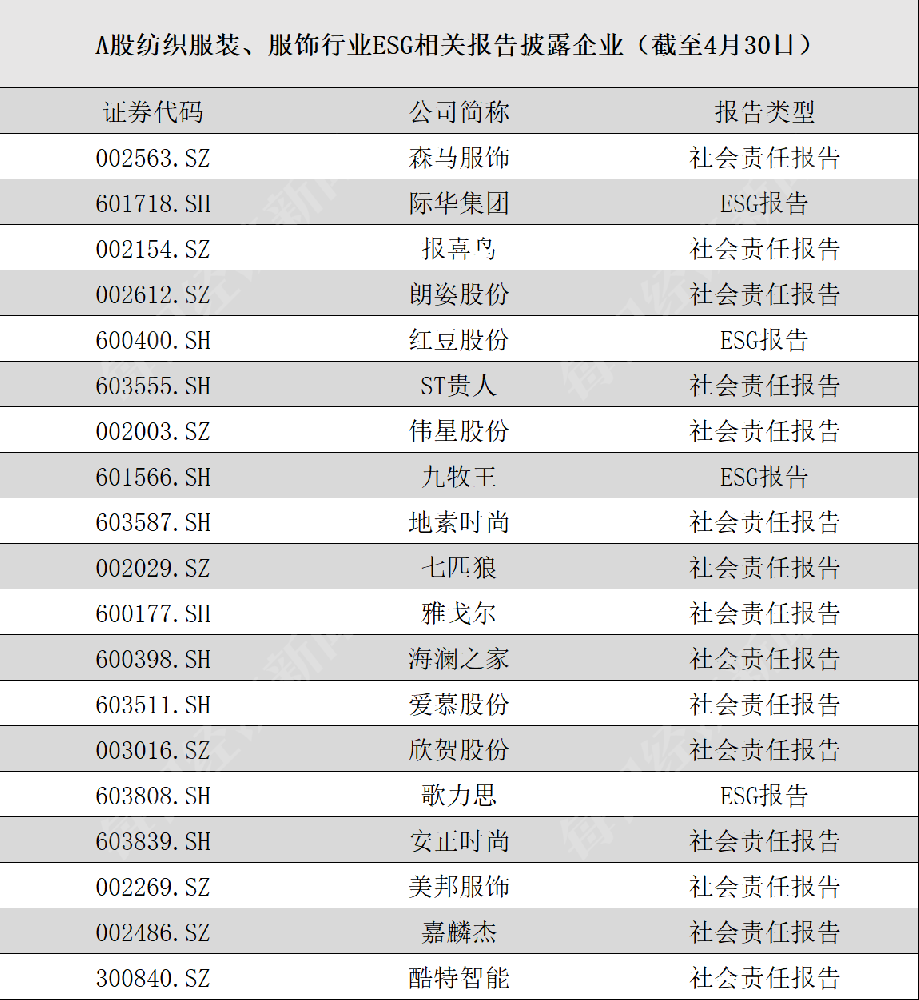 A股纺织服装、服饰行业ESG相关报告披露企业（截至4月30日）

| 证券代码 | 公司简称 | 报告类型 |
|---|---|---|
| 002563.SZ | 森马服饰 | 社会责任报告 |
| 601718.SH | 际华集团 | ESG报告 |
| 002154.SZ | 报喜鸟 | 社会责任报告 |
| 002612.SZ | 朗姿股份 | 社会责任报告 |
| 600400.SH | 红豆股份 | ESG报告 |
| 603555.SH | ST贵人 | 社会责任报告 |
| 002003.SZ | 伟星股份 | 社会责任报告 |
| 601566.SH | 九牧王 | ESG报告 |
| 603587.SH | 地素时尚 | 社会责任报告 |
| 002029.SZ | 七匹狼 | 社会责任报告 |
| 600177.SH | 雅戈尔 | 社会责任报告 |
| 600398.SH | 海澜之家 | 社会责任报告 |
| 603511.SH | 爱慕股份 | 社会责任报告 |
| 003016.SZ | 欣贺股份 | 社会责任报告 |
| 603808.SH | 歌力思 | ESG报告 |
| 603839.SH | 安正时尚 | 社会责任报告 |
| 002269.SZ | 美邦服饰 | 社会责任报告 |
| 002486.SZ | 嘉麟杰 | 社会责任报告 |
| 300840.SZ | 酷特智能 | 社会责任报告 |